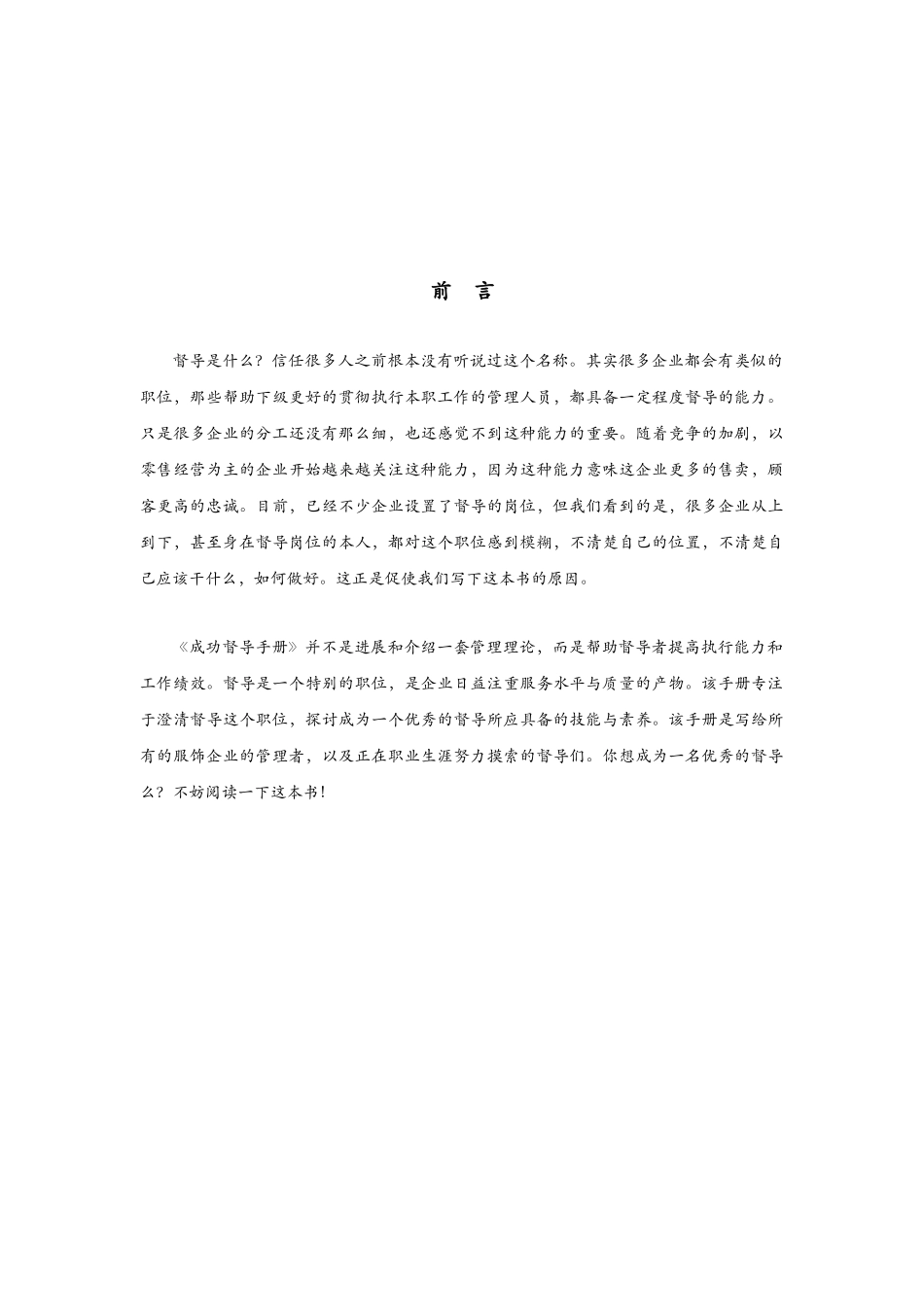 前 言

督导是什么？信任很多人之前根本没有听说过这个名称。其实很多企业都会有类似的职位，那些帮助下级更好的贯彻执行本职工作的管理人员，都具备一定程度督导的能力。只是很多企业的分工还没有那么细，也还感觉不到这种能力的重要。随着竞争的加剧，以零售经营为主的企业开始越来越关注这种能力，因为这种能力意味这企业更多的售卖，顾客更高的忠诚。目前，已经不少企业设置了督导的岗位，但我们看到的是，很多企业从上到下，甚至身在督导岗位的本人，都对这个职位感到模糊，不清楚自己的位置，不清楚自己应该干什么，如何做好。这正是促使我们写下这本书的原因。

《成功督导手册》并不是进展和介绍一套管理理论，而是帮助督导者提高执行能力和工作绩效。督导是一个特别的职位，是企业日益注重服务水平与质量的产物。该手册专注于澄清督导这个职位，探讨成为一个优秀的督导所应具备的技能与素养。该手册是写给所有的服饰企业的管理者，以及正在职业生涯努力摸索的督导们。你想成为一名优秀的督导么？不妨阅读一下这本书！